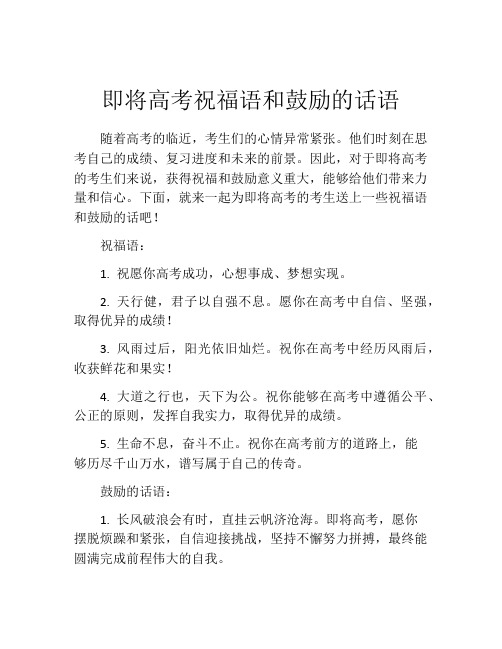 即将高考祝福语和鼓励的话语

随着高考的临近，考生们的心情异常紧张。他们时刻在思考自己的成绩、复习进度和未来的前景。因此，对于即将高考的考生们来说，获得祝福和鼓励意义重大，能够给他们带来力量和信心。下面，就来一起为即将高考的考生送上一些祝福语和鼓励的话吧！

祝福语：

1. 祝愿你高考成功，心想事成、梦想实现。

2. 天行健，君子以自强不息。愿你在高考中自信、坚强，取得优异的成绩！

3. 风雨过后，阳光依旧灿烂。祝你在高考中经历风雨后，收获鲜花和果实！

4. 大道之行也，天下为公。祝你能够在高考中遵循公平、公正的原则，发挥自我实力，取得优异的成绩。

5. 生命不息，奋斗不止。祝你在高考前方的道路上，能够历尽千山万水，谱写属于自己的传奇。

鼓励的话语：

1. 长风破浪会有时，直挂云帆济沧海。即将高考，愿你摆脱烦躁和紧张，自信迎接挑战，坚持不懈努力拼搏，最终能圆满完成前程伟大的自我。